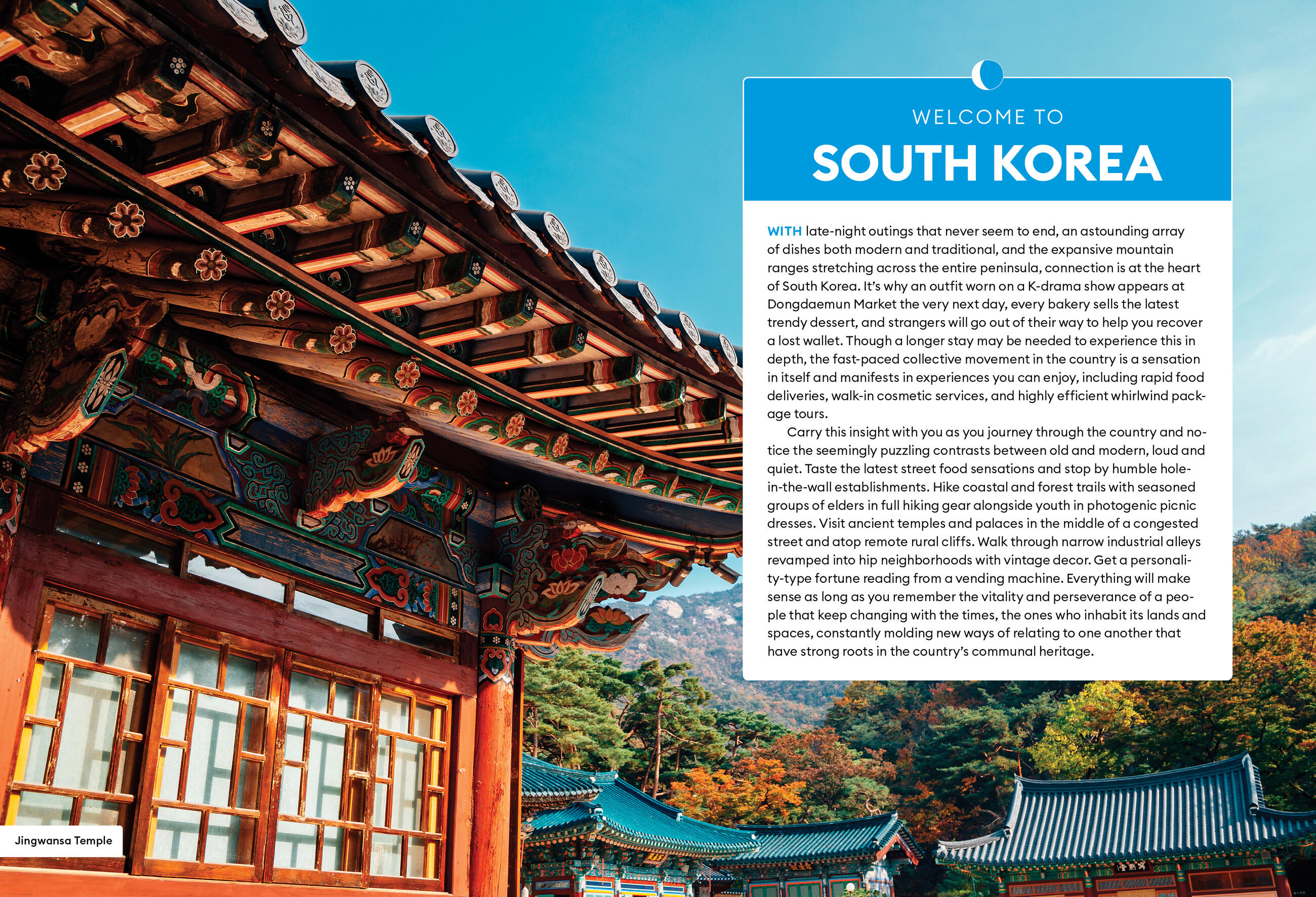 WELCOME TO

SOUTH KOREA

WITH late-night outings that never seem to end, an astounding array of dishes both modern and traditional, and the expansive mountain ranges stretching across the entire peninsula, connection is at the heart of South Korea. It's why an outfit worn on a K-drama show appears at Dongdaemun Market the very next day, every bakery sells the latest trendy dessert, and strangers will go out of their way to help you recover a lost wallet. Though a longer stay may be needed to experience this in depth, the fast-paced collective movement in the country is a sensation in itself and manifests in experiences you can enjoy, including rapid food deliveries, walk-in cosmetic services, and highly efficient whirlwind package tours.

Carry this insight with you as you journey through the country and notice the seemingly puzzling contrasts between old and modern, loud and quiet. Taste the latest street food sensations and stop by humble hole-in-the-wall establishments. Hike coastal and forest trails with seasoned groups of elders in full hiking gear alongside youth in photogenic picnic dresses. Visit ancient temples and palaces in the middle of a congested street and atop remote rural cliffs. Walk through narrow industrial alleys revamped into hip neighborhoods with vintage decor. Get a personality-type fortune reading from a vending machine. Everything will make sense as long as you remember the vitality and perseverance of a people that keep changing with the times, the ones who inhabit its lands and spaces, constantly molding new ways of relating to one another that have strong roots in the country's communal heritage.

Jingwansa Temple